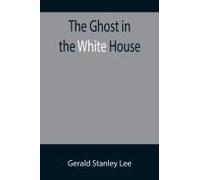 The Ghost in the White House

Gerald Stanley Lee